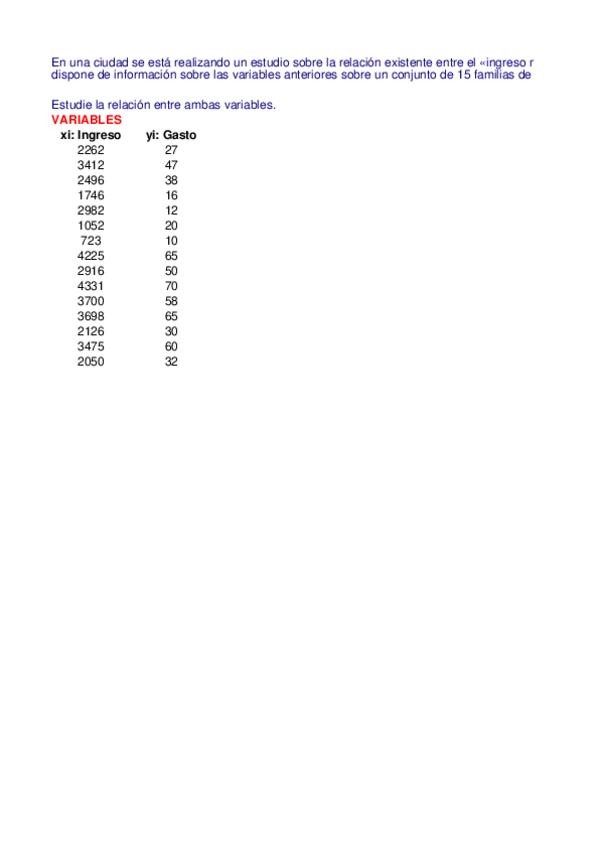 En una ciudad se está realizando un estudio sobre la relación existente entre el «ingreso r
dispone de información sobre las variables anteriores sobre un conjunto de 15 familias de

Estudie la relación entre ambas variables.
VARIABLES

| xi: Ingreso | yi: Gasto |
|---|---|
| 2262 | 27 |
| 3412 | 47 |
| 2496 | 38 |
| 1746 | 16 |
| 2982 | 12 |
| 1052 | 20 |
| 723 | 10 |
| 4225 | 65 |
| 2916 | 50 |
| 4331 | 70 |
| 3700 | 58 |
| 3698 | 65 |
| 2126 | 30 |
| 3475 | 60 |
| 2050 | 32 |